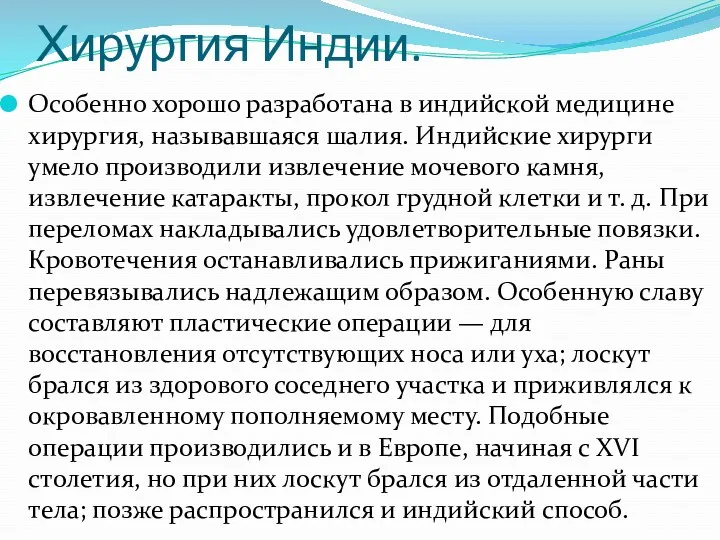 Хирургия Индии.

Особенно хорошо разработана в индийской медицине хирургия, называвшаяся шалия. Индийские хирурги умело производили извлечение мочевого камня, извлечение катаракты, прокол грудной клетки и т. д. При переломах накладывались удовлетворительные повязки. Кровотечения останавливались прижиганиями. Раны перевязывались надлежащим образом. Особенную славу составляют пластические операции — для восстановления отсутствующих носа или уха; лоскут брался из здорового соседнего участка и приживлялся к окровавленному пополняемому месту. Подобные операции производились и в Европе, начиная с XVI столетия, но при них лоскут брался из отдаленной части тела; позже распространился и индийский способ.